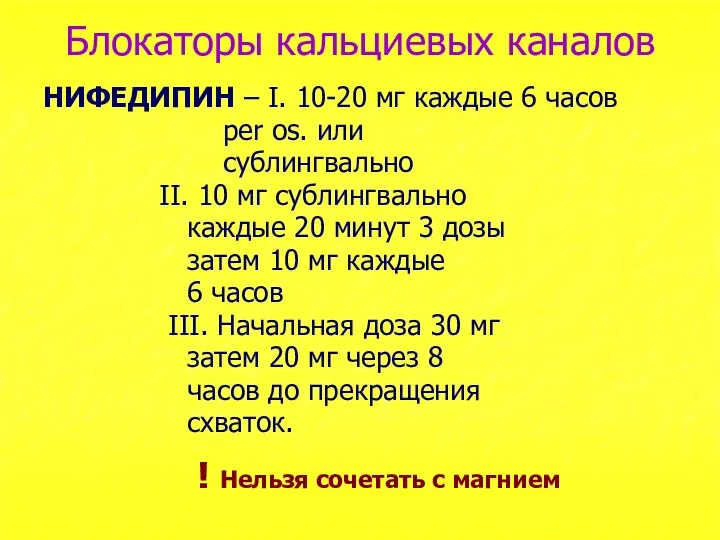 Блокаторы кальциевых каналов

НИФЕДИПИН – I. 10-20 мг каждые 6 часов per os. или сублингвально

II. 10 мг сублингвально каждые 20 минут 3 дозы затем 10 мг каждые 6 часов

III. Начальная доза 30 мг затем 20 мг через 8 часов до прекращения схваток.

! Нельзя сочетать с магнием